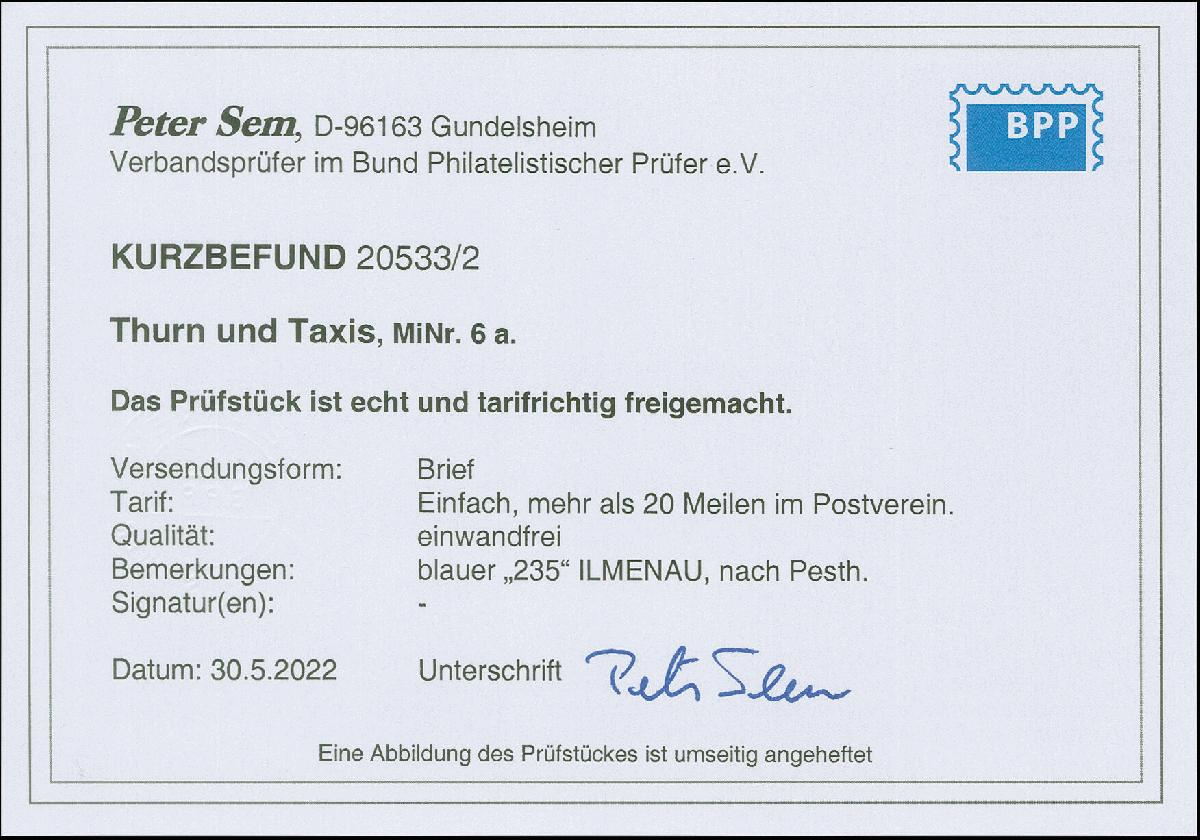 Peter Sem, D-96163 Gundelsheim
Verbandsprüfer im Bund Philatelistischer Prüfer e.V.

BPP

KURZBEFUND 20533/2

Thurn und Taxis, MiNr. 6 a.

Das Prüfstück ist echt und tarifrichtig freigemacht.

Versendungsform: Brief
Tarif: Einfach, mehr als 20 Meilen im Postverein.
Qualität: einwandfrei
Bemerkungen: blauer „235“ ILMENAU, nach Pesth.
Signatur(en): -

Datum: 30.5.2022 Unterschrift Peter Sem

Eine Abbildung des Prüfstückes ist umseitig angeheftet